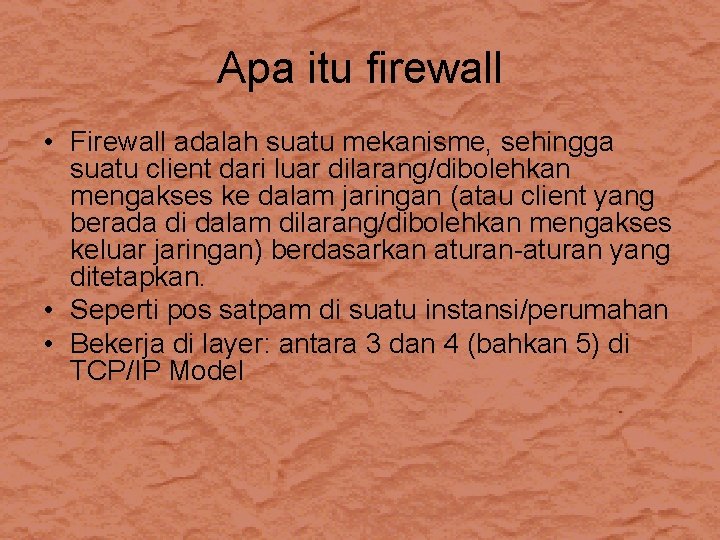 Apa itu firewall

• Firewall adalah suatu mekanisme, sehingga suatu client dari luar dilarang/dibolehkan mengakses ke dalam jaringan (atau client yang berada di dalam dilarang/dibolehkan mengakses keluar jaringan) berdasarkan aturan-aturan yang ditetapkan.
• Seperti pos satpam di suatu instansi/perumahan
• Bekerja di layer: antara 3 dan 4 (bahkan 5) di TCP/IP Model